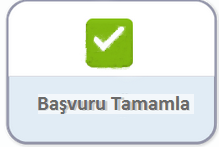 Başvuru Tamamla